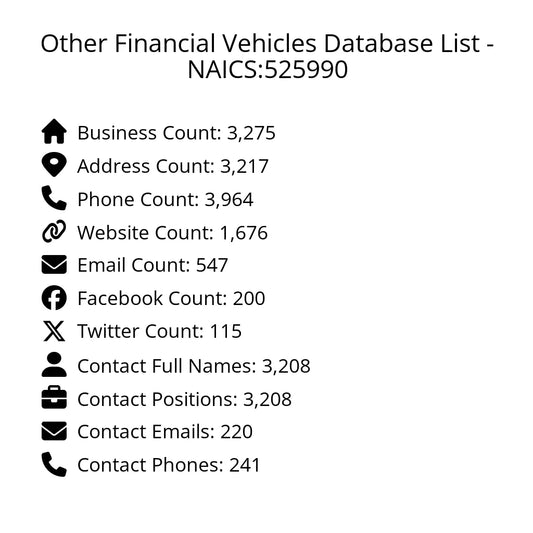 Other Financial Vehicles Database List - NAICS:525990

Business Count: 3,275
Address Count: 3,217
Phone Count: 3,964
Website Count: 1,676
Email Count: 547
Facebook Count: 200
Twitter Count: 115
Contact Full Names: 3,208
Contact Positions: 3,208
Contact Emails: 220
Contact Phones: 241